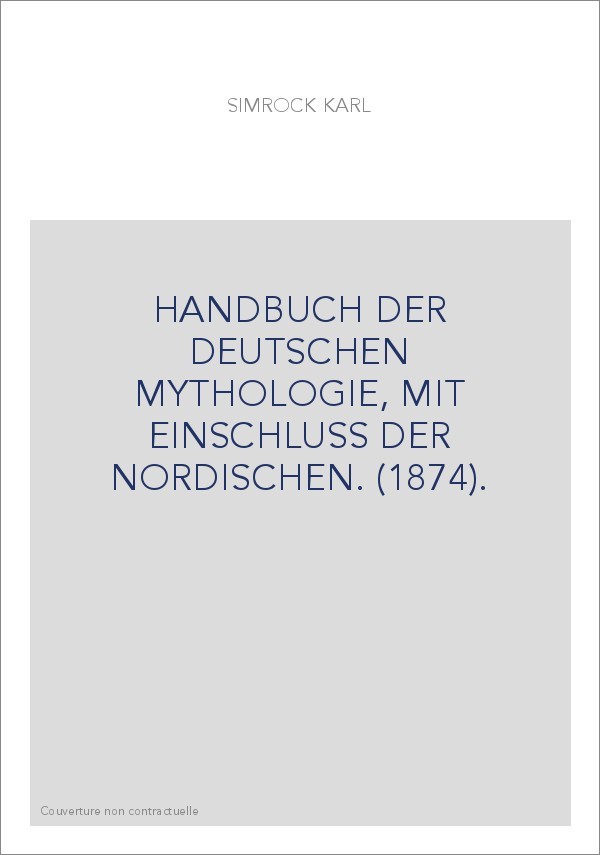 SIMROCK KARL

HANDBUCH DER DEUTSCHEN MYTHOLOGIE, MIT EINSCHLUSS DER NORDISCHEN. (1874).

Couverture non contractuelle